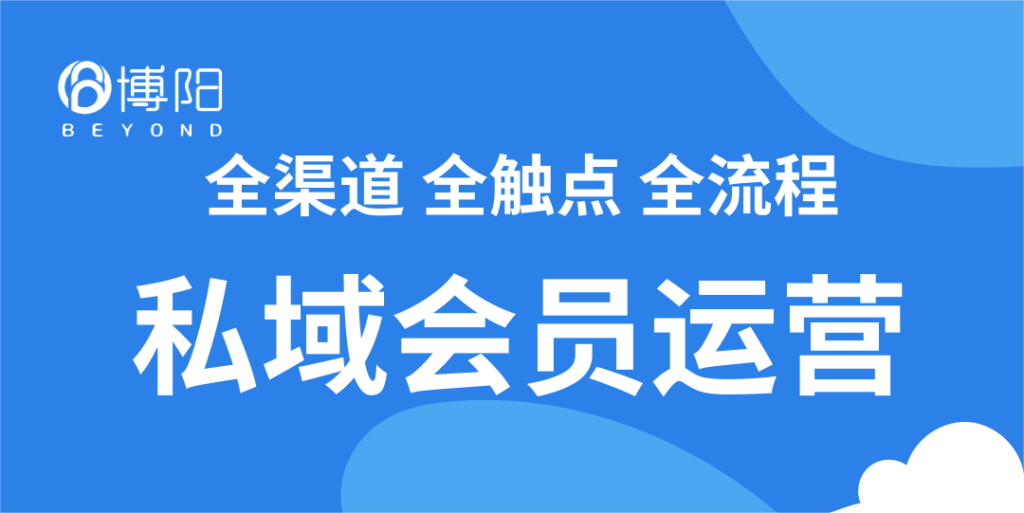 博阳
BEYOND

全渠道 全触点 全流程

私域会员运营